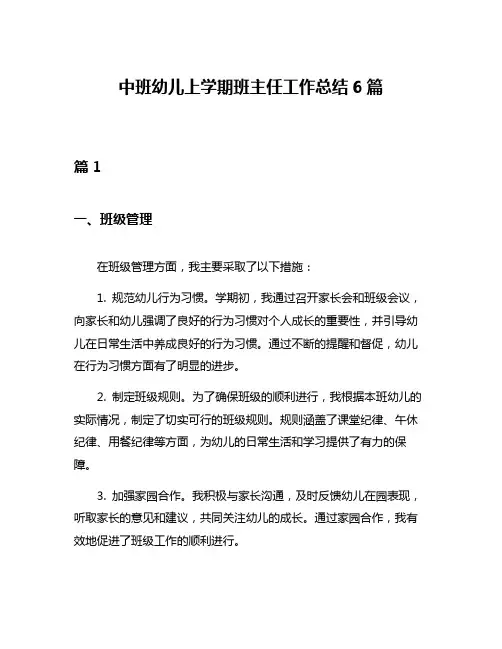 中班幼儿上学期班主任工作总结 6 篇

篇 1

一、班级管理

在班级管理方面，我主要采取了以下措施：

1. 规范幼儿行为习惯。学期初，我通过召开家长会和班级会议，向家长和幼儿强调了良好的行为习惯对个人成长的重要性，并引导幼儿在日常生活中养成良好的行为习惯。通过不断的提醒和督促，幼儿在行为习惯方面有了明显的进步。

2. 制定班级规则。为了确保班级的顺利进行，我根据本班幼儿的实际情况，制定了切实可行的班级规则。规则涵盖了课堂纪律、午休纪律、用餐纪律等方面，为幼儿的日常生活和学习提供了有力的保障。

3. 加强家园合作。我积极与家长沟通，及时反馈幼儿在园表现，听取家长的意见和建议，共同关注幼儿的成长。通过家园合作，我有效地促进了班级工作的顺利进行。